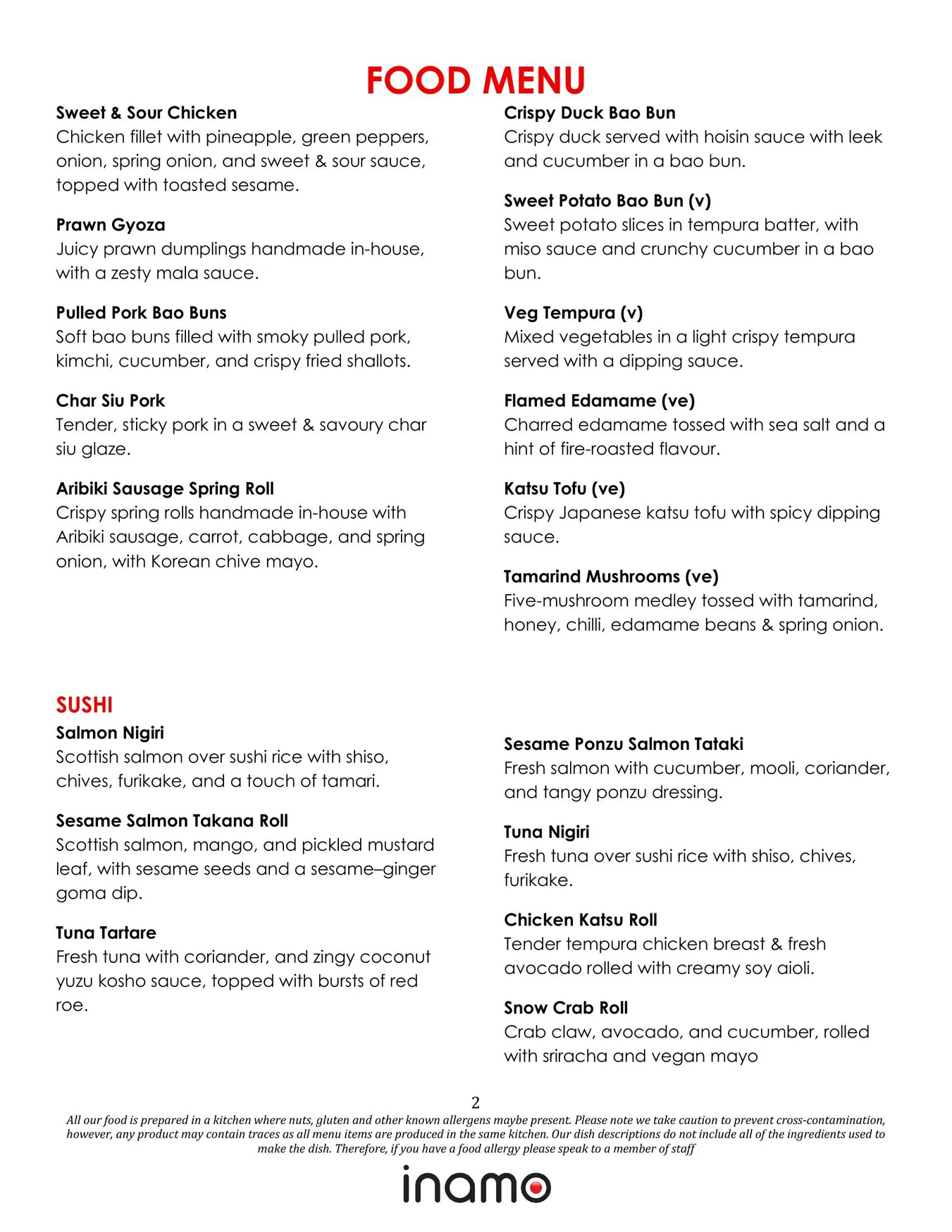 FOOD MENU

Sweet & Sour Chicken
Chicken fillet with pineapple, green peppers, onion, spring onion, and sweet & sour sauce, topped with toasted sesame.

Prawn Gyoza
Juicy prawn dumplings handmade in-house, with a zesty mala sauce.

Pulled Pork Bao Buns
Soft bao buns filled with smoky pulled pork, kimchi, cucumber, and crispy fried shallots.

Char Siu Pork
Tender, sticky pork in a sweet & savoury char siu glaze.

Aribiki Sausage Spring Roll
Crispy spring rolls handmade in-house with Aribiki sausage, carrot, cabbage, and spring onion, with Korean chive mayo.

Crispy Duck Bao Bun
Crispy duck served with hoisin sauce with leek and cucumber in a bao bun.

Sweet Potato Bao Bun (v)
Sweet potato slices in tempura batter, with miso sauce and crunchy cucumber in a bao bun.

Veg Tempura (v)
Mixed vegetables in a light crispy tempura served with a dipping sauce.

Flamed Edamame (ve)
Charred edamame tossed with sea salt and a hint of fire-roasted flavour.

Katsu Tofu (ve)
Crispy Japanese katsu tofu with spicy dipping sauce.

Tamarind Mushrooms (ve)
Five-mushroom medley tossed with tamarind, honey, chilli, edamame beans & spring onion.

SUSHI

Salmon Nigiri
Scottish salmon over sushi rice with shiso, chives, furikake, and a touch of tamari.

Sesame Salmon Takana Roll
Scottish salmon, mango, and pickled mustard leaf, with sesame seeds and a sesame–ginger goma dip.

Tuna Tartare
Fresh tuna with coriander, and zingy coconut yuzu kosho sauce, topped with bursts of red roe.

Sesame Ponzu Salmon Tataki
Fresh salmon with cucumber, mooli, coriander, and tangy ponzu dressing.

Tuna Nigiri
Fresh tuna over sushi rice with shiso, chives, furikake.

Chicken Katsu Roll
Tender tempura chicken breast & fresh avocado rolled with creamy soy aioli.

Snow Crab Roll
Crab claw, avocado, and cucumber, rolled with sriracha and vegan mayo

2

All our food is prepared in a kitchen where nuts, gluten and other known allergens maybe present. Please note we take caution to prevent cross-contamination, however, any product may contain traces as all menu items are produced in the same kitchen. Our dish descriptions do not include all of the ingredients used to make the dish. Therefore, if you have a food allergy please speak to a member of staff

inamo